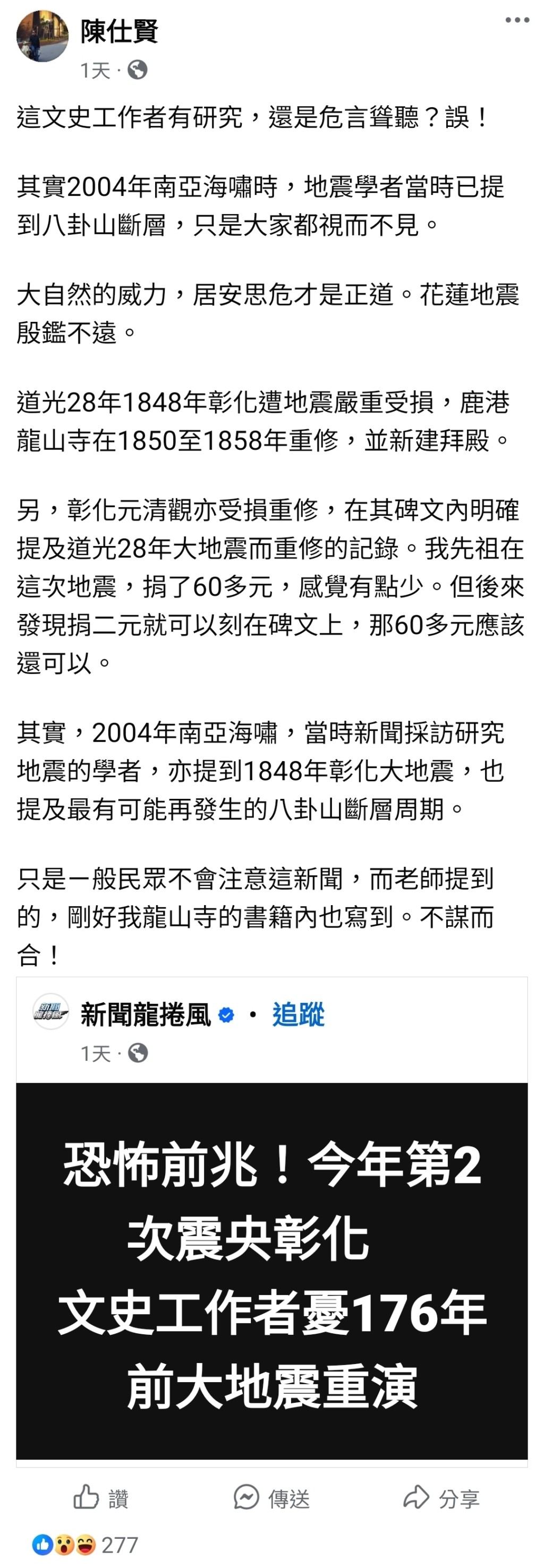 陳仕賢
1天 ·

這文史工作者有研究，還是危言聳聽？誤！

其實2004年南亞海嘯時，地震學者當時已提到八卦山斷層，只是大家都視而不見。

大自然的威力，居安思危才是正道。花蓮地震殷鑑不遠。

道光28年1848年彰化遭地震嚴重受損，鹿港龍山寺在1850至1858年重修，並新建拜殿。

另，彰化元清觀亦受損重修，在其碑文內明確提及道光28年大地震而重修的記錄。我先祖在這次地震，捐了60多元，感覺有點少。但後來發現捐二元就可以刻在碑文上，那60多元應該還可以。

其實，2004年南亞海嘯，當時新聞採訪研究地震的學者，亦提到1848年彰化大地震，也提及最有可能再發生的八卦山斷層周期。

只是一般民眾不會注意這新聞，而老師提到的，剛好我龍山寺的書籍內也寫到。不謀而合！

新聞龍捲風 · 追蹤
1天 ·

恐怖前兆！今年第2次震央彰化
文史工作者憂176年前大地震重演

讚 傳送 分享

277